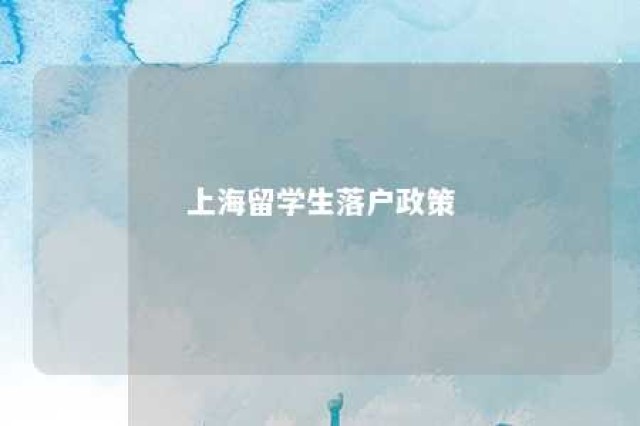 上海留学生落户政策